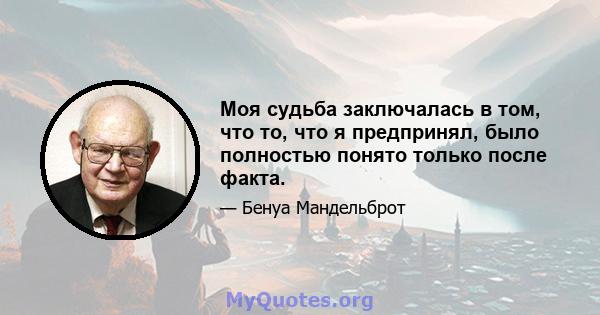 Моя судьба заключалась в том, что то, что я предпринял, было полностью понято только после факта.

— Бенуа Мандельброт

MyQuotes.org